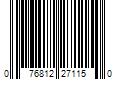 0 76812 27115 0